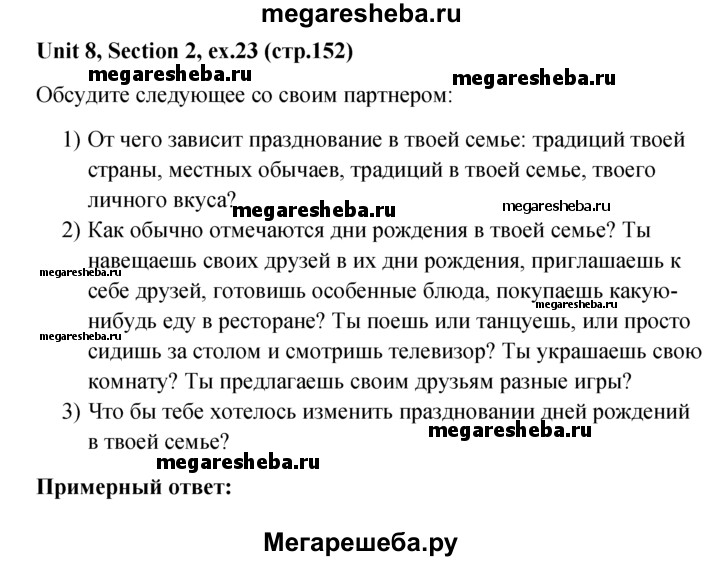 megaresheba.ru

Unit 8, Section 2, ex.23 (стр.152)

megaresheba.ru megaresheba.ru

Обсудите следующее со своим партнером:

1) От чего зависит празднование в твоей семье: традиций твоей страны, местных обычаев, традиций в твоей семье, твоего личного вкуса?

megaresheba.ru megaresheba.ru

2) Как обычно отмечаются дни рождения в твоей семье? Ты навещаешь своих друзей в их дни рождения, приглашаешь к себе друзей, готовишь особенные блюда, покупаешь какую-нибудь еду в ресторане? Ты поешь или танцуешь, или просто сидишь за столом и смотришь телевизор? Ты украшаешь свою комнату? Ты предлагаешь своим друзьям разные игры?

megaresheba.ru megaresheba.ru megaresheba.ru

3) Что бы тебе хотелось изменить праздновании дней рождений в твоей семье?

megaresheba.ru

megaresheba.ru

Примерный ответ:

Мегарешеба.ру